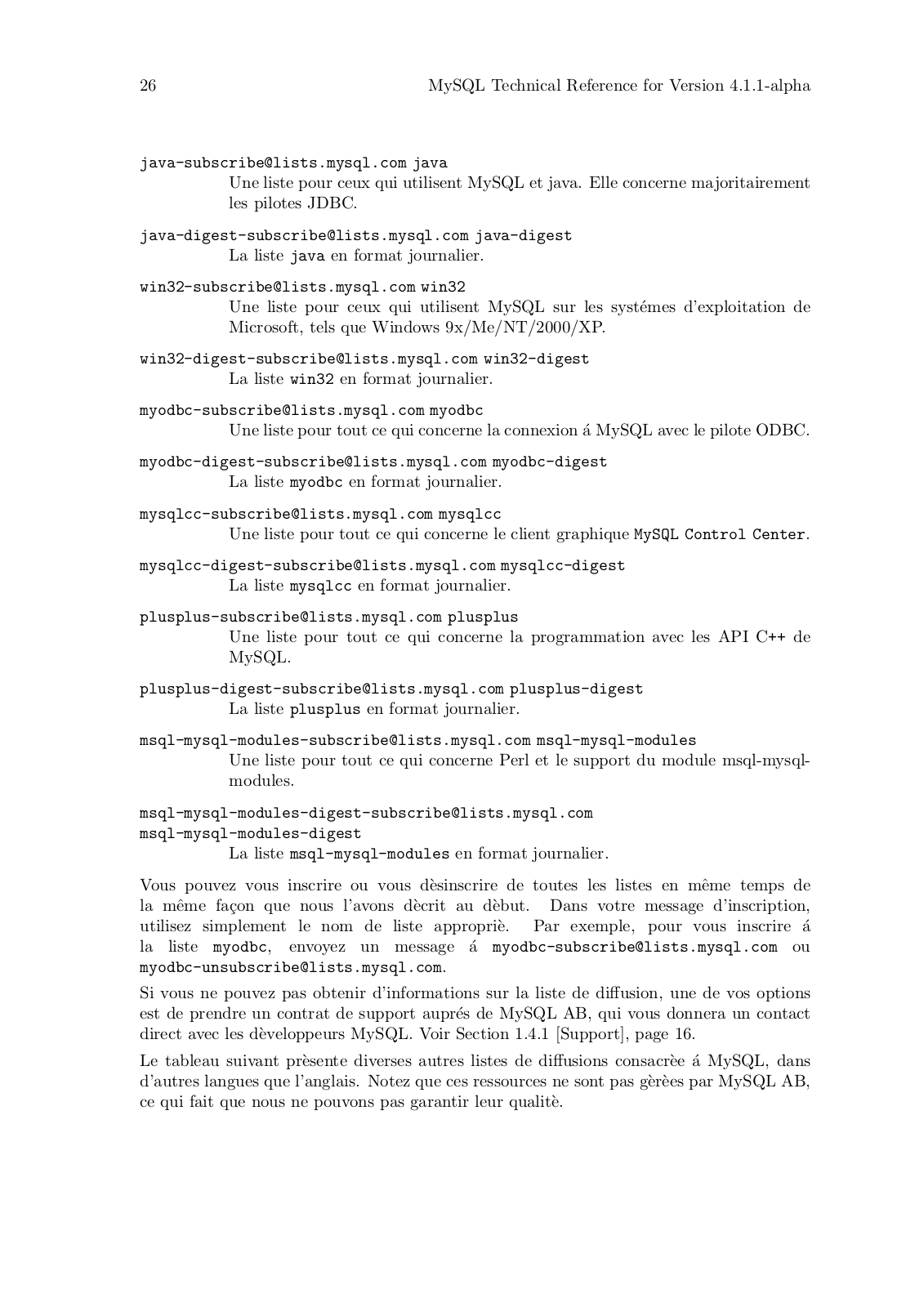 26 MySQL Technical Reference for Version 4.1.1-alpha

java-subscribe@lists.mysql.com java
Une liste pour ceux qui utilisent MySQL et java. Elle concerne majoritairement les pilotes JDBC.

java-digest-subscribe@lists.mysql.com java-digest
La liste java en format journalier.

win32-subscribe@lists.mysql.com win32
Une liste pour ceux qui utilisent MySQL sur les systémes d'exploitation de Microsoft, tels que Windows 9x/Me/NT/2000/XP.

win32-digest-subscribe@lists.mysql.com win32-digest
La liste win32 en format journalier.

myodbc-subscribe@lists.mysql.com myodbc
Une liste pour tout ce qui concerne la connexion á MySQL avec le pilote ODBC.

myodbc-digest-subscribe@lists.mysql.com myodbc-digest
La liste myodbc en format journalier.

mysqlcc-subscribe@lists.mysql.com mysqlcc
Une liste pour tout ce qui concerne le client graphique MySQL Control Center.

mysqlcc-digest-subscribe@lists.mysql.com mysqlcc-digest
La liste mysqlcc en format journalier.

plusplus-subscribe@lists.mysql.com plusplus
Une liste pour tout ce qui concerne la programmation avec les API C++ de MySQL.

plusplus-digest-subscribe@lists.mysql.com plusplus-digest
La liste plusplus en format journalier.

msql-mysql-modules-subscribe@lists.mysql.com msql-mysql-modules
Une liste pour tout ce qui concerne Perl et le support du module msql-mysql-modules.

msql-mysql-modules-digest-subscribe@lists.mysql.com
msql-mysql-modules-digest
La liste msql-mysql-modules en format journalier.

Vous pouvez vous inscrire ou vous dèsinscrire de toutes les listes en même temps de la même façon que nous l'avons dècrit au dèbut. Dans votre message d'inscription, utilisez simplement le nom de liste appropriè. Par exemple, pour vous inscrire á la liste myodbc, envoyez un message á myodbc-subscribe@lists.mysql.com ou myodbc-unsubscribe@lists.mysql.com.

Si vous ne pouvez pas obtenir d'informations sur la liste de diffusion, une de vos options est de prendre un contrat de support auprés de MySQL AB, qui vous donnera un contact direct avec les dèveloppeurs MySQL. Voir Section 1.4.1 [Support], page 16.

Le tableau suivant prèsente diverses autres listes de diffusions consacrèe á MySQL, dans d'autres langues que l'anglais. Notez que ces ressources ne sont pas gèrèes par MySQL AB, ce qui fait que nous ne pouvons pas garantir leur qualitè.